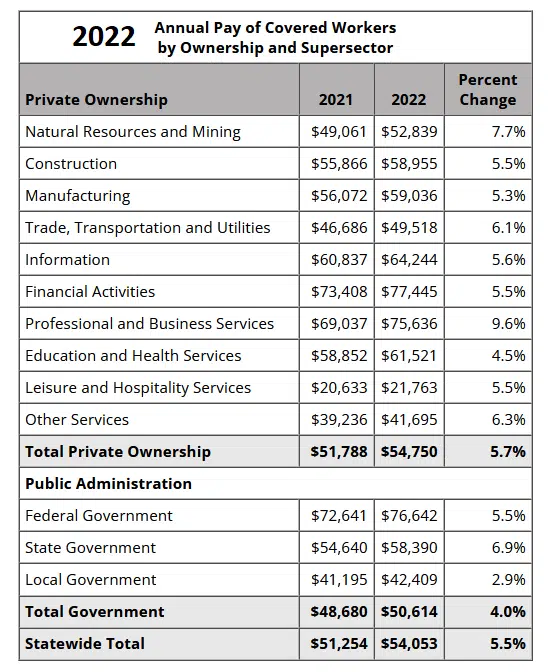 2022 Annual Pay of Covered Workers by Ownership and Supersector

| Private Ownership | 2021 | 2022 | Percent Change |
|---|---|---|---|
| Natural Resources and Mining | \$49,061 | \$52,839 | 7.7% |
| Construction | \$55,866 | \$58,955 | 5.5% |
| Manufacturing | \$56,072 | \$59,036 | 5.3% |
| Trade, Transportation and Utilities | \$46,686 | \$49,518 | 6.1% |
| Information | \$60,837 | \$64,244 | 5.6% |
| Financial Activities | \$73,408 | \$77,445 | 5.5% |
| Professional and Business Services | \$69,037 | \$75,636 | 9.6% |
| Education and Health Services | \$58,852 | \$61,521 | 4.5% |
| Leisure and Hospitality Services | \$20,633 | \$21,763 | 5.5% |
| Other Services | \$39,236 | \$41,695 | 6.3% |
| Total Private Ownership | \$51,788 | \$54,750 | 5.7% |
| Public Administration | | | |
| Federal Government | \$72,641 | \$76,642 | 5.5% |
| State Government | \$54,640 | \$58,390 | 6.9% |
| Local Government | \$41,195 | \$42,409 | 2.9% |
| Total Government | \$48,680 | \$50,614 | 4.0% |
| Statewide Total | \$51,254 | \$54,053 | 5.5% |